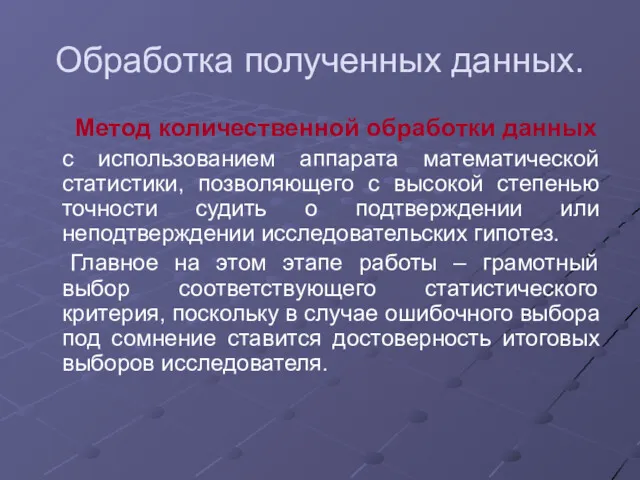 Обработка полученных данных.

Метод количественной обработки данных с использованием аппарата математической статистики, позволяющего с высокой степенью точности судить о подтверждении или неподтверждении исследовательских гипотез.

Главное на этом этапе работы – грамотный выбор соответствующего статистического критерия, поскольку в случае ошибочного выбора под сомнение ставится достоверность итоговых выборов исследователя.